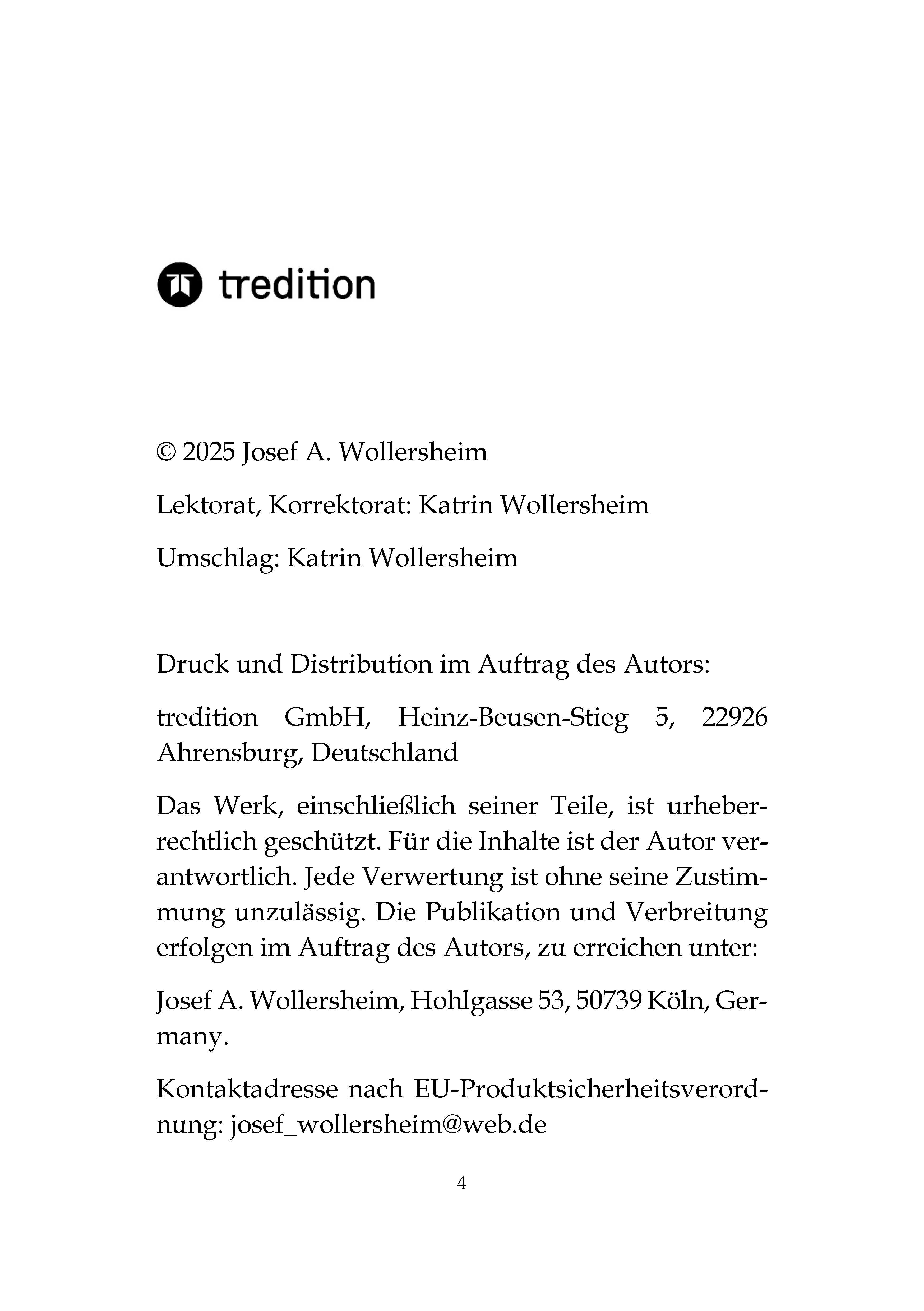 tredition

© 2025 Josef A. Wollersheim

Lektorat, Korrektorat: Katrin Wollersheim

Umschlag: Katrin Wollersheim

Druck und Distribution im Auftrag des Autors:

tredition GmbH, Heinz-Beusen-Stieg 5, 22926 Ahrensburg, Deutschland

Das Werk, einschließlich seiner Teile, ist urheberrechtlich geschützt. Für die Inhalte ist der Autor verantwortlich. Jede Verwertung ist ohne seine Zustimmung unzulässig. Die Publikation und Verbreitung erfolgen im Auftrag des Autors, zu erreichen unter:

Josef A. Wollersheim, Hohlgasse 53, 50739 Köln, Germany.

Kontaktadresse nach EU-Produktsicherheitsverordnung: josef_wollersheim@web.de

4